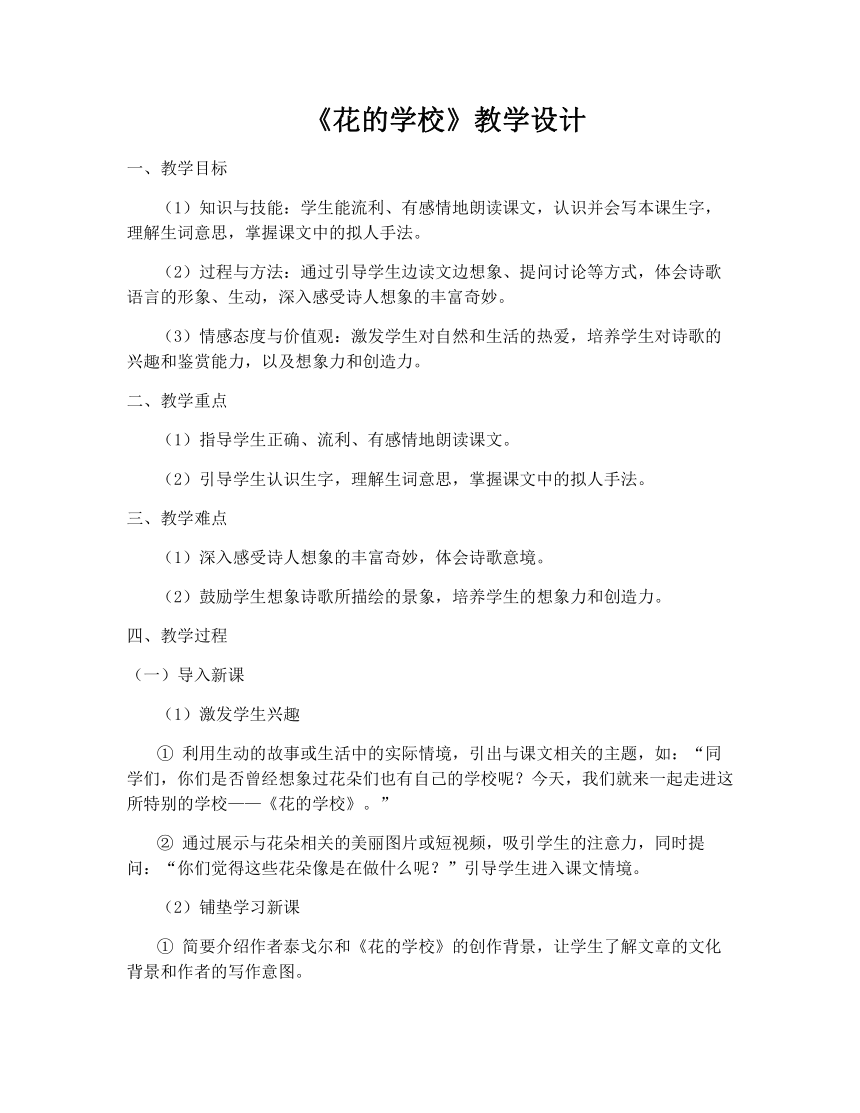 《花的学校》教学设计

一、教学目标

（1）知识与技能：学生能流利、有感情地朗读课文，认识并会写本课生字，理解生词意思，掌握课文中的拟人手法。

（2）过程与方法：通过引导学生边读文边想象、提问讨论等方式，体会诗歌语言的形象、生动，深入感受诗人想象的丰富奇妙。

（3）情感态度与价值观：激发学生对自然和生活的热爱，培养学生对诗歌的兴趣和鉴赏能力，以及想象力和创造力。

二、教学重点

（1）指导学生正确、流利、有感情地朗读课文。

（2）引导学生认识生字，理解生词意思，掌握课文中的拟人手法。

三、教学难点

（1）深入感受诗人想象的丰富奇妙，体会诗歌意境。

（2）鼓励学生想象诗歌所描绘的景象，培养学生的想象力和创造力。

四、教学过程

（一）导入新课

（1）激发学生兴趣

① 利用生动的故事或生活中的实际情境，引出与课文相关的主题，如：“同学们，你们是否曾经想象过花朵们也有自己的学校呢？今天，我们就来一起走进这所特别的学校——《花的学校》。”

② 通过展示与花朵相关的美丽图片或短视频，吸引学生的注意力，同时提问：“你们觉得这些花朵像是在做什么呢？”引导学生进入课文情境。

（2）铺垫学习新课

① 简要介绍作者泰戈尔和《花的学校》的创作背景，让学生了解文章的文化背景和作者的写作意图。